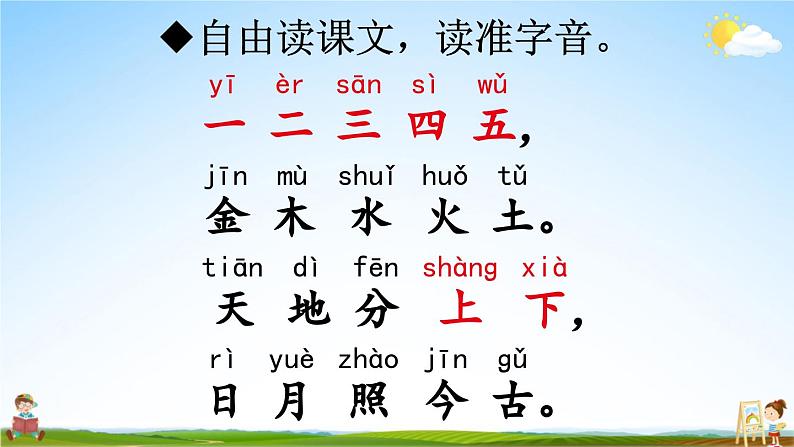 ◆自由读课文，读准字音。

yī èr sān sì wǔ
一 二 三 四 五，

jīn mù shuǐ huǒ tǔ
金 木 水 火 土。

tiān dì fēn shàng xià
天 地 分 上 下，

rì yuè zhào jīn gǔ
日 月 照 今 古。